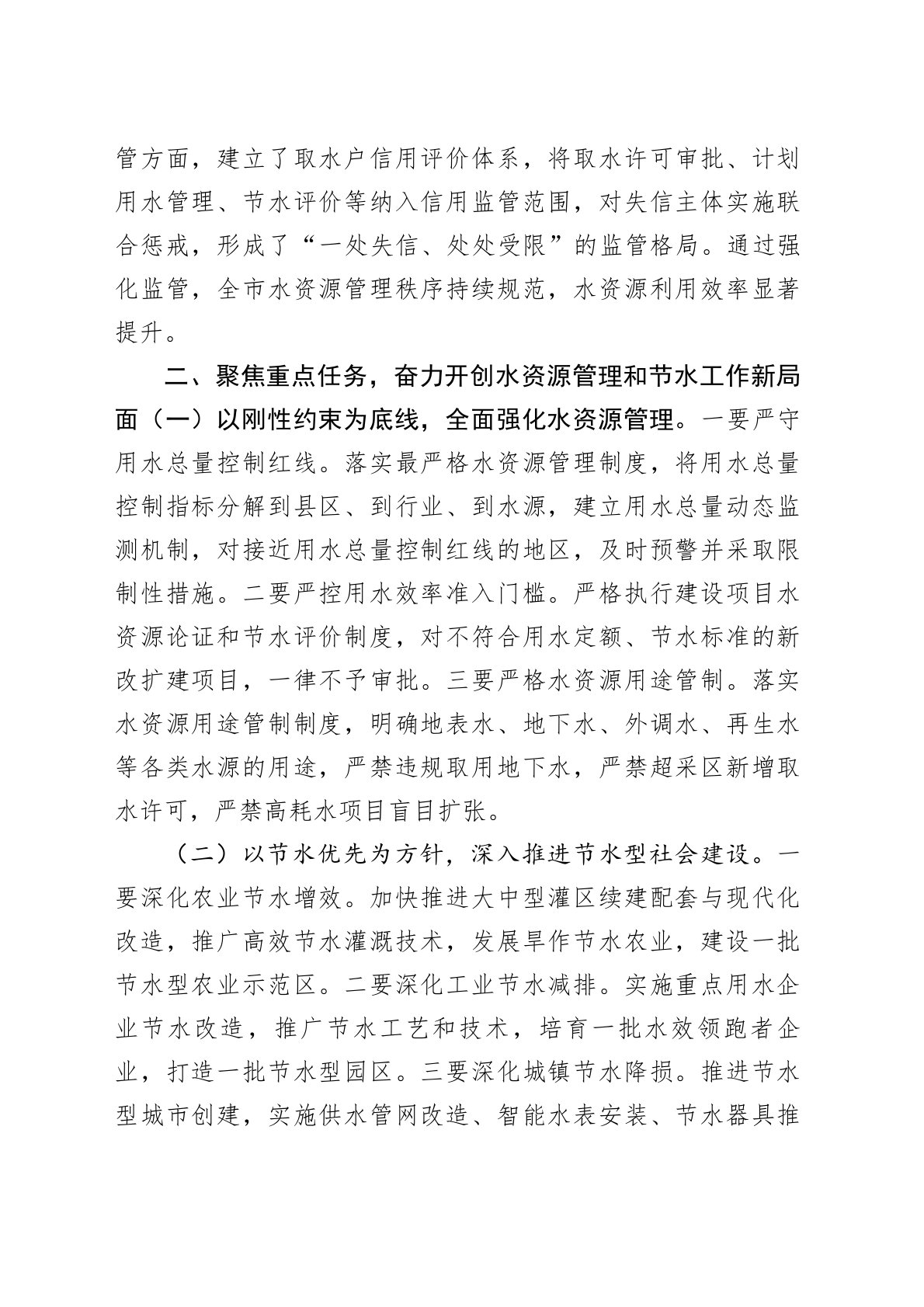 管方面，建立了取水户信用评价体系，将取水许可审批、计划用水管理、节水评价等纳入信用监管范围，对失信主体实施联合惩戒，形成了“一处失信、处处受限”的监管格局。通过强化监管，全市水资源管理秩序持续规范，水资源利用效率显著提升。

二、聚焦重点任务，奋力开创水资源管理和节水工作新局面（一）以刚性约束为底线，全面强化水资源管理。一要严守用水总量控制红线。落实最严格水资源管理制度，将用水总量控制指标分解到县区、到行业、到水源，建立用水总量动态监测机制，对接近用水总量控制红线的地区，及时预警并采取限制性措施。二要严控用水效率准入门槛。严格执行建设项目水资源论证和节水评价制度，对不符合用水定额、节水标准的新改扩建项目，一律不予审批。三要严格水资源用途管制。落实水资源用途管制制度，明确地表水、地下水、外调水、再生水等各类水源的用途，严禁违规取用地下水，严禁超采区新增取水许可，严禁高耗水项目盲目扩张。

（二）以节水优先为方针，深入推进节水型社会建设。一要深化农业节水增效。加快推进大中型灌区续建配套与现代化改造，推广高效节水灌溉技术，发展旱作节水农业，建设一批节水型农业示范区。二要深化工业节水减排。实施重点用水企业节水改造，推广节水工艺和技术，培育一批水效领跑者企业，打造一批节水型园区。三要深化城镇节水降损。推进节水型城市创建，实施供水管网改造、智能水表安装、节水器具推